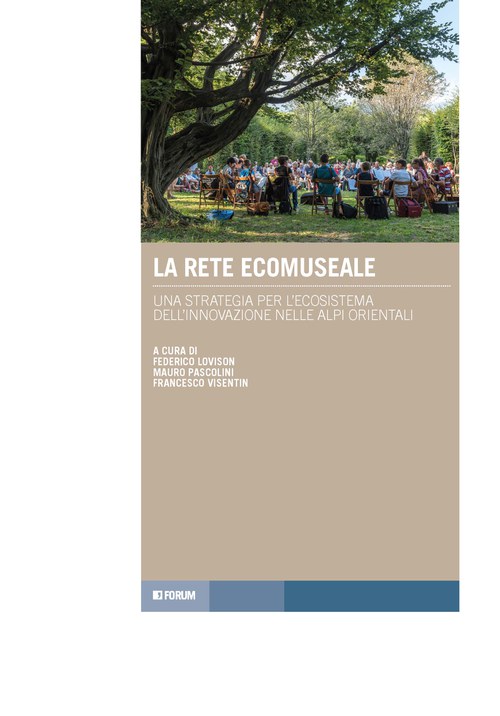 LA RETE ECOMUSEALE

UNA STRATEGIA PER L'ECOSISTEMA DELL'INNOVAZIONE NELLE ALPI ORIENTALI

A CURA DI
FEDERICO LOVISON
MAURO PASCOLINI
FRANCESCO VISENTIN

FORUM